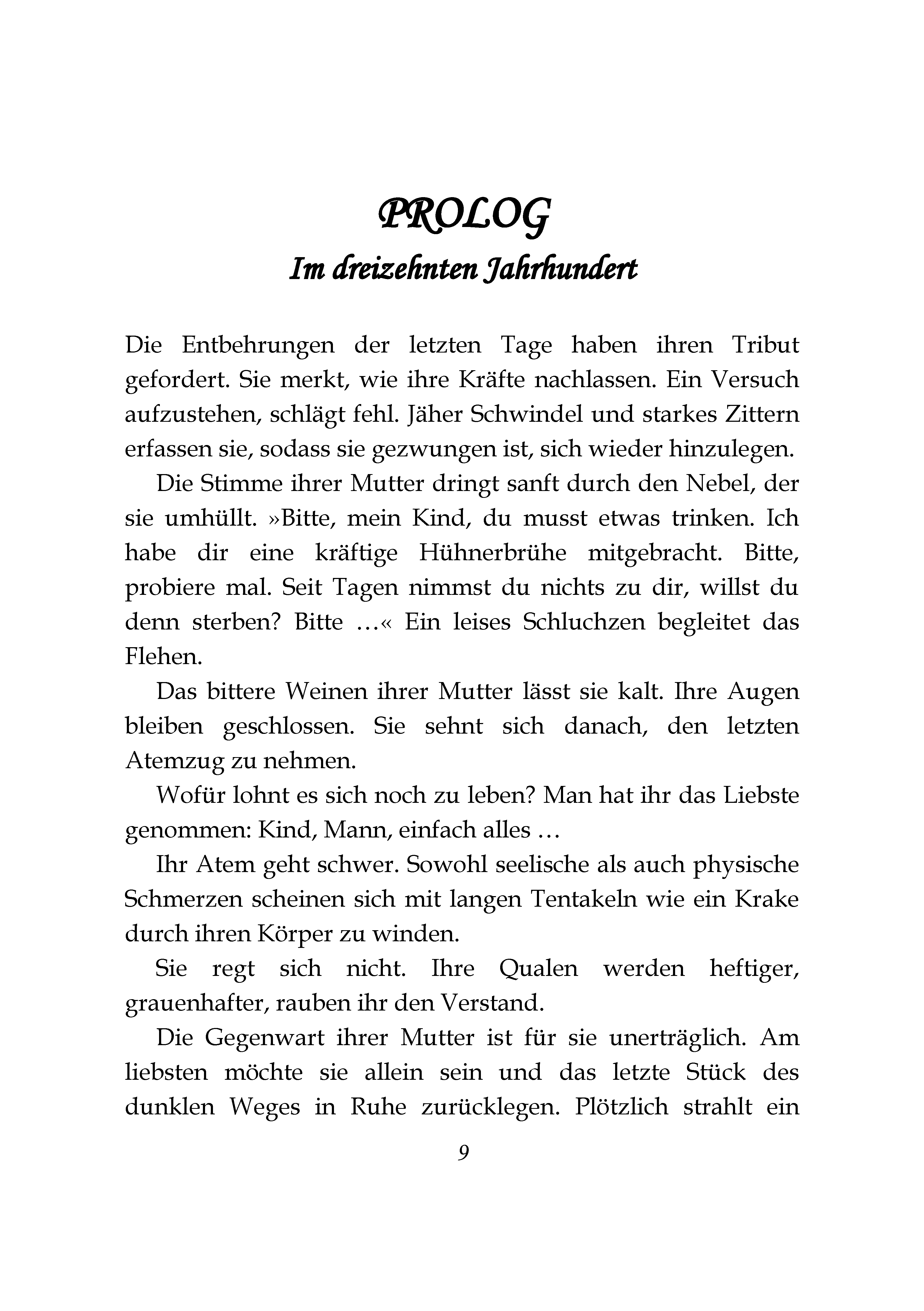 PROLOG
Im dreizehnten Jahrhundert

Die Entbehrungen der letzten Tage haben ihren Tribut gefordert. Sie merkt, wie ihre Kräfte nachlassen. Ein Versuch aufzustehen, schlägt fehl. Jäher Schwindel und starkes Zittern erfassen sie, sodass sie gezwungen ist, sich wieder hinzulegen.

Die Stimme ihrer Mutter dringt sanft durch den Nebel, der sie umhüllt. »Bitte, mein Kind, du musst etwas trinken. Ich habe dir eine kräftige Hühnerbrühe mitgebracht. Bitte, probiere mal. Seit Tagen nimmst du nichts zu dir, willst du denn sterben? Bitte …« Ein leises Schluchzen begleitet das Flehen.

Das bittere Weinen ihrer Mutter lässt sie kalt. Ihre Augen bleiben geschlossen. Sie sehnt sich danach, den letzten Atemzug zu nehmen.

Wofür lohnt es sich noch zu leben? Man hat ihr das Liebste genommen: Kind, Mann, einfach alles …

Ihr Atem geht schwer. Sowohl seelische als auch physische Schmerzen scheinen sich mit langen Tentakeln wie ein Krake durch ihren Körper zu winden.

Sie regt sich nicht. Ihre Qualen werden heftiger, grauenhafter, rauben ihr den Verstand.

Die Gegenwart ihrer Mutter ist für sie unerträglich. Am liebsten möchte sie allein sein und das letzte Stück des dunklen Weges in Ruhe zurücklegen. Plötzlich strahlt ein

9